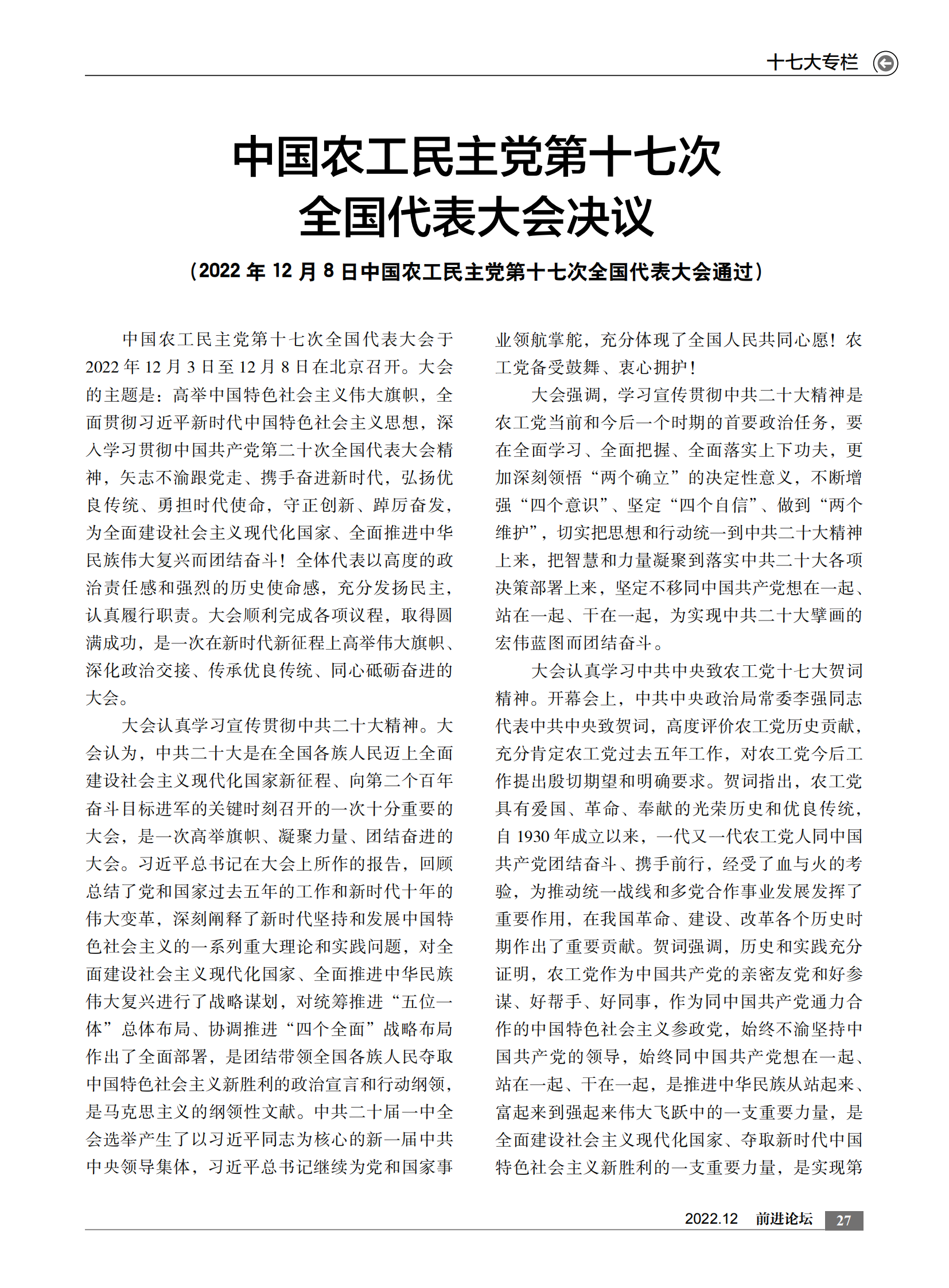 十七大专栏

中国农工民主党第十七次全国代表大会决议

（2022 年 12 月 8 日中国农工民主党第十七次全国代表大会通过）

中国农工民主党第十七次全国代表大会于 2022 年 12 月 3 日至 12 月 8 日在北京召开。大会的主题是：高举中国特色社会主义伟大旗帜，全面贯彻习近平新时代中国特色社会主义思想，深入学习贯彻中国共产党第二十次全国代表大会精神，矢志不渝跟党走、携手奋进新时代，弘扬优良传统、勇担时代使命，守正创新、踔厉奋发，为全面建设社会主义现代化国家、全面推进中华民族伟大复兴而团结奋斗！全体代表以高度的政治责任感和强烈的历史使命感，充分发扬民主，认真履行职责。大会顺利完成各项议程，取得圆满成功，是一次在新时代新征程上高举伟大旗帜、深化政治交接、传承优良传统、同心砥砺奋进的大会。

大会认真学习宣传贯彻中共二十大精神。大会认为，中共二十大是在全国各族人民迈上全面建设社会主义现代化国家新征程、向第二个百年奋斗目标进军的关键时刻召开的一次十分重要的大会，是一次高举旗帜、凝聚力量、团结奋进的大会。习近平总书记在大会上所作的报告，回顾总结了党和国家过去五年的工作和新时代十年的伟大变革，深刻阐释了新时代坚持和发展中国特色社会主义的一系列重大理论和实践问题，对全面建设社会主义现代化国家、全面推进中华民族伟大复兴进行了战略谋划，对统筹推进“五位一体”总体布局、协调推进“四个全面”战略布局作出了全面部署，是团结带领全国各族人民夺取中国特色社会主义新胜利的政治宣言和行动纲领，是马克思主义的纲领性文献。中共二十届一中全会选举产生了以习近平同志为核心的新一届中共中央领导集体，习近平总书记继续为党和国家事业领航掌舵，充分体现了全国人民共同心愿！农工党备受鼓舞、衷心拥护！

大会强调，学习宣传贯彻中共二十大精神是农工党当前和今后一个时期的首要政治任务，要在全面学习、全面把握、全面落实上下功夫，更加深刻领悟“两个确立”的决定性意义，不断增强“四个意识”、坚定“四个自信”、做到“两个维护”，切实把思想和行动统一到中共二十大精神上来，把智慧和力量凝聚到落实中共二十大各项决策部署上来，坚定不移同中国共产党想在一起、站在一起、干在一起，为实现中共二十大擘画的宏伟蓝图而团结奋斗。

大会认真学习中共中央致农工党十七大贺词精神。开幕会上，中共中央政治局常委李强同志代表中共中央致贺词，高度评价农工党历史贡献，充分肯定农工党过去五年工作，对农工党今后工作提出殷切期望和明确要求。贺词指出，农工党具有爱国、革命、奉献的光荣历史和优良传统，自 1930 年成立以来，一代又一代农工党人同中国共产党团结奋斗、携手前行，经受了血与火的考验，为推动统一战线和多党合作事业发展发挥了重要作用，在我国革命、建设、改革各个历史时期作出了重要贡献。贺词强调，历史和实践充分证明，农工党作为中国共产党的亲密友党和好参谋、好帮手、好同事，作为同中国共产党通力合作的中国特色社会主义参政党，始终不渝坚持中国共产党的领导，始终同中国共产党想在一起、站在一起、干在一起，是推进中华民族从站起来、富起来到强起来伟大飞跃中的一支重要力量，是全面建设社会主义现代化国家、夺取新时代中国特色社会主义新胜利的一支重要力量，是实现第

2022.12 前进论坛 27